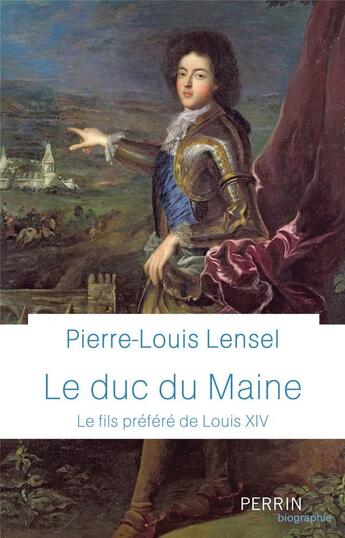 Pierre-Louis Lensel

Le duc du Maine

Le fils préféré de Louis XIV

PERRIN
biographie